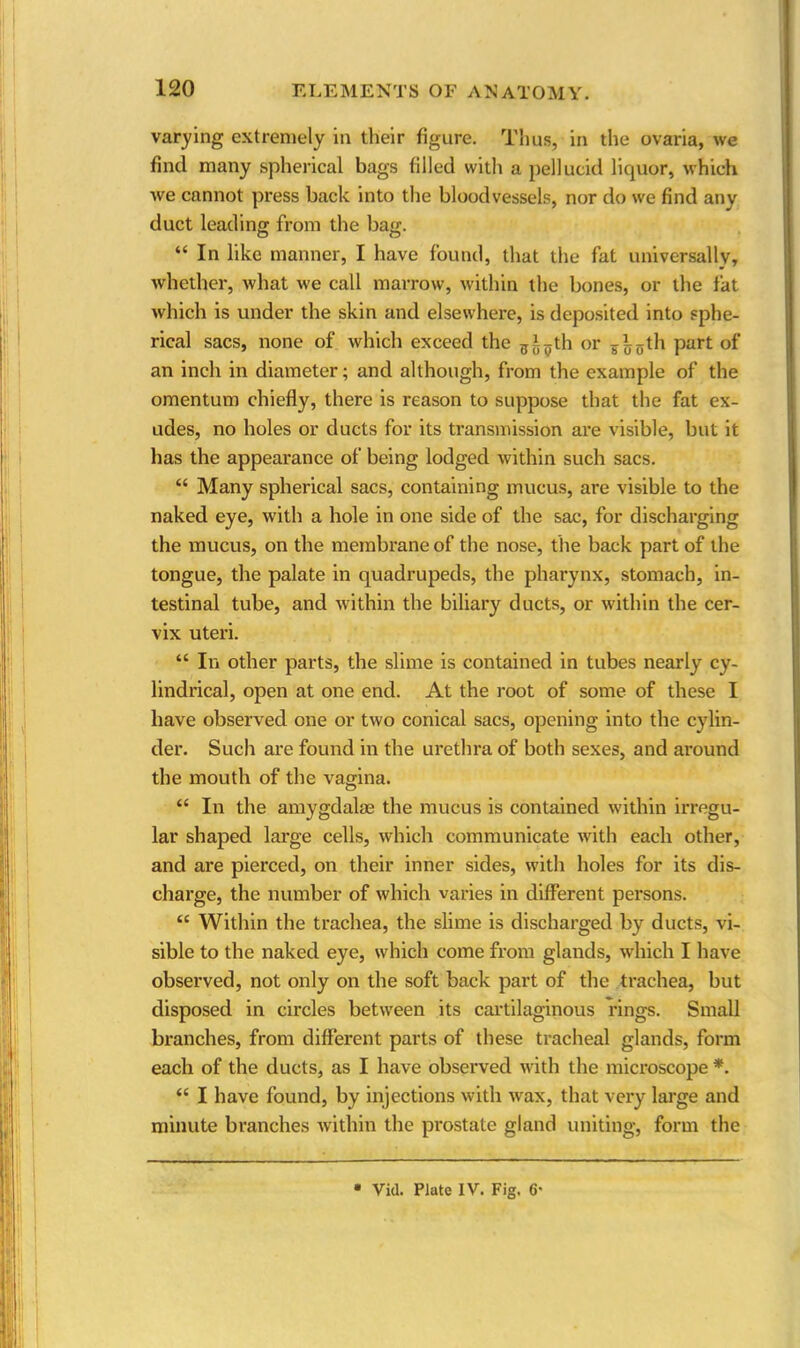 120 ELEMENTS OF ANATOMY.

varying extremely in their figure. Thus, in the ovaria, we find many spherical bags filled with a pellucid liquor, which we cannot press back into the bloodvessels, nor do we find any duct leading from the bag.

" In like manner, I have found, that the fat universally, whether, what we call marrow, within the bones, or the fat which is under the skin and elsewhere, is deposited into spherical sacs, none of which exceed the $\frac{1}{600}$th or $\frac{1}{800}$th part of an inch in diameter; and although, from the example of the omentum chiefly, there is reason to suppose that the fat exudes, no holes or ducts for its transmission are visible, but it has the appearance of being lodged within such sacs.

" Many spherical sacs, containing mucus, are visible to the naked eye, with a hole in one side of the sac, for discharging the mucus, on the membrane of the nose, the back part of the tongue, the palate in quadrupeds, the pharynx, stomach, intestinal tube, and within the biliary ducts, or within the cervix uteri.

" In other parts, the slime is contained in tubes nearly cylindrical, open at one end. At the root of some of these I have observed one or two conical sacs, opening into the cylinder. Such are found in the urethra of both sexes, and around the mouth of the vagina.

" In the amygdalæ the mucus is contained within irregular shaped large cells, which communicate with each other, and are pierced, on their inner sides, with holes for its discharge, the number of which varies in different persons.

" Within the trachea, the slime is discharged by ducts, visible to the naked eye, which come from glands, which I have observed, not only on the soft back part of the trachea, but disposed in circles between its cartilaginous rings. Small branches, from different parts of these tracheal glands, form each of the ducts, as I have observed with the microscope *.

" I have found, by injections with wax, that very large and minute branches within the prostate gland uniting, form the

* Vid. Plate IV. Fig. 6.